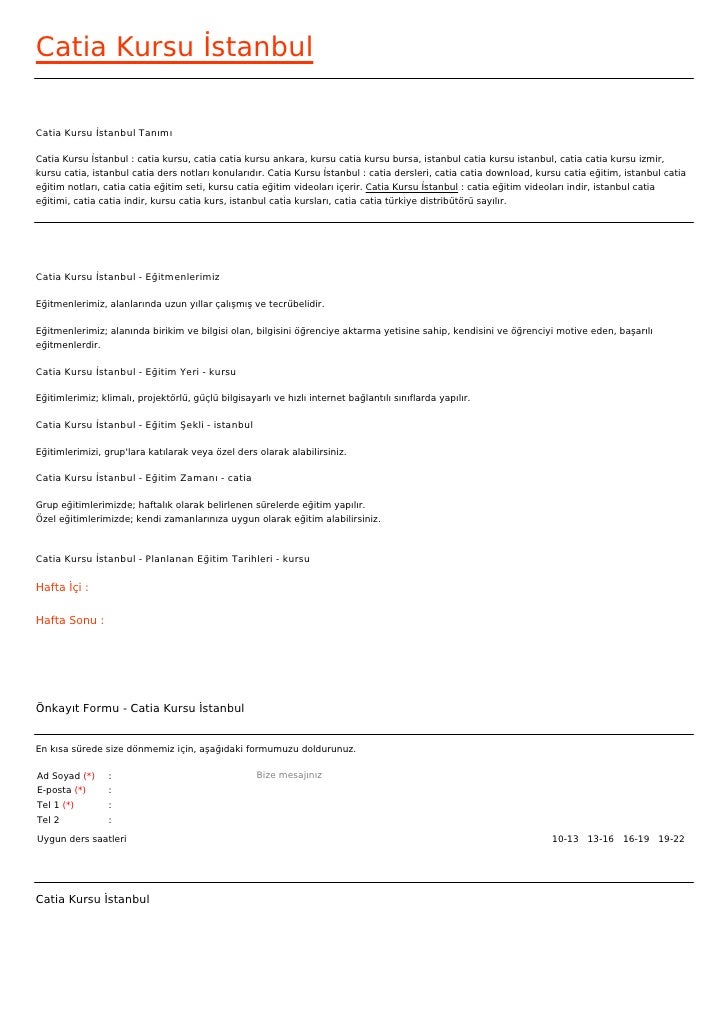 Catia Kursu İstanbul

Catia Kursu İstanbul Tanımı

Catia Kursu İstanbul : catia kursu, catia catia kursu ankara, kursu catia kursu bursa, istanbul catia kursu istanbul, catia catia kursu izmir, kursu catia, istanbul catia ders notları konularıdır. Catia Kursu İstanbul : catia dersleri, catia catia download, kursu catia eğitim, istanbul catia eğitim notları, catia catia eğitim seti, kursu catia eğitim videoları içerir. Catia Kursu İstanbul : catia eğitim videoları indir, istanbul catia eğitimi, catia catia indir, kursu catia kurs, istanbul catia kursları, catia catia türkiye distribütörü sayılır.

Catia Kursu İstanbul - Eğitmenlerimiz

Eğitmenlerimiz, alanlarında uzun yıllar çalışmış ve tecrübelidir.

Eğitmenlerimiz; alanında birikim ve bilgisi olan, bilgisini öğrenciye aktarma yetisine sahip, kendisini ve öğrenciyi motive eden, başarılı eğitmenlerdir.

Catia Kursu İstanbul - Eğitim Yeri - kursu

Eğitimlerimiz; klimalı, projektörlü, güçlü bilgisayarlı ve hızlı internet bağlantılı sınıflarda yapılır.

Catia Kursu İstanbul - Eğitim Şekli - istanbul

Eğitimlerimizi, grup'lara katılarak veya özel ders olarak alabilirsiniz.

Catia Kursu İstanbul - Eğitim Zamanı - catia

Grup eğitimlerimizde; haftalık olarak belirlenen sürelerde eğitim yapılır.
Özel eğitimlerimizde; kendi zamanlarınıza uygun olarak eğitim alabilirsiniz.

Catia Kursu İstanbul - Planlanan Eğitim Tarihleri - kursu

Hafta İçi :

Hafta Sonu :

Önkayıt Formu - Catia Kursu İstanbul

En kısa sürede size dönmemiz için, aşağıdaki formumuzu doldurunuz.

Ad Soyad (*) :
E-posta (*) :
Tel 1 (*) :
Tel 2 :
Bize mesajınız

Uygun ders saatleri 10-13 13-16 16-19 19-22

Catia Kursu İstanbul